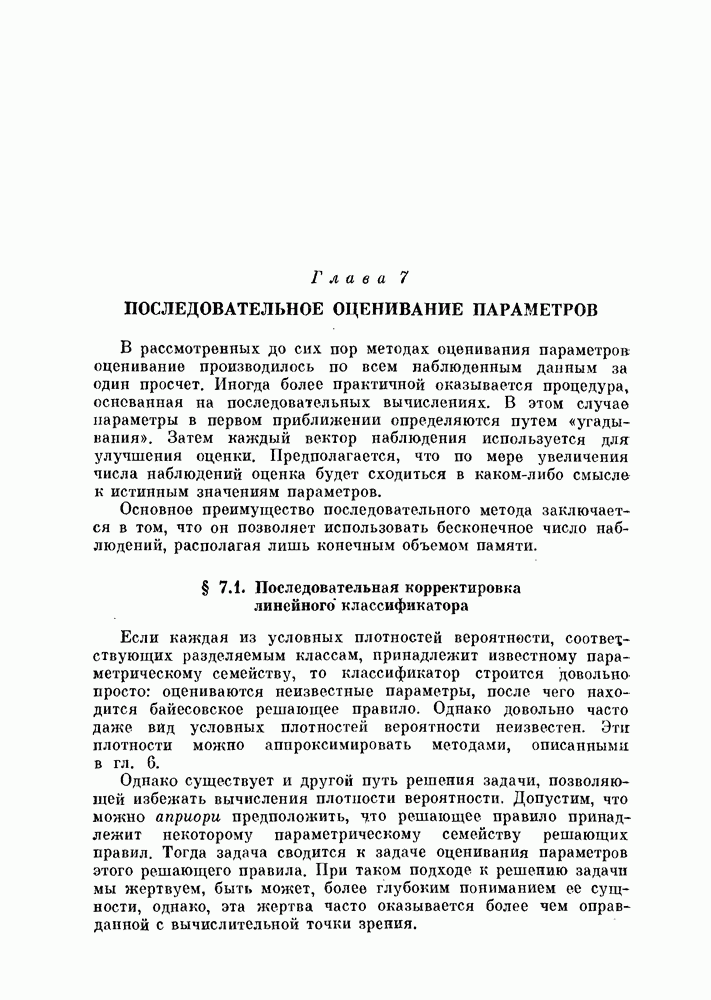 Глава 7

ПОСЛЕДОВАТЕЛЬНОЕ ОЦЕНИВАНИЕ ПАРАМЕТРОВ

В рассмотренных до сих пор методах оценивания параметров оценивание производилось по всем наблюденным данным за один просчет. Иногда более практичной оказывается процедура, основанная на последовательных вычислениях. В этом случае параметры в первом приближении определяются путем «угадывания». Затем каждый вектор наблюдения используется для улучшения оценки. Предполагается, что по мере увеличения числа наблюдений оценка будет сходиться в каком-либо смысле к истинным значениям параметров.

Основное преимущество последовательного метода заключается в том, что он позволяет использовать бесконечное число наблюдений, располагая лишь конечным объемом памяти.

§ 7.1. Последовательная корректировка линейного классификатора

Если каждая из условных плотностей вероятности, соответствующих разделяемым классам, принадлежит известному параметрическому семейству, то классификатор строится довольно просто: оцениваются неизвестные параметры, после чего находится байесовское решающее правило. Однако довольно часто даже вид условных плотностей вероятности неизвестен. Эти плотности можно аппроксимировать методами, описанными в гл. 6.

Однако существует и другой путь решения задачи, позволяющей избежать вычисления плотности вероятности. Допустим, что можно априори предположить, что решающее правило принадлежит некоторому параметрическому семейству решающих правил. Тогда задача сводится к задаче оценивания параметров этого решающего правила. При таком подходе к решению задачи мы жертвуем, быть может, более глубоким пониманием ее сущности, однако, эта жертва часто оказывается более чем оправданной с вычислительной точки зрения.